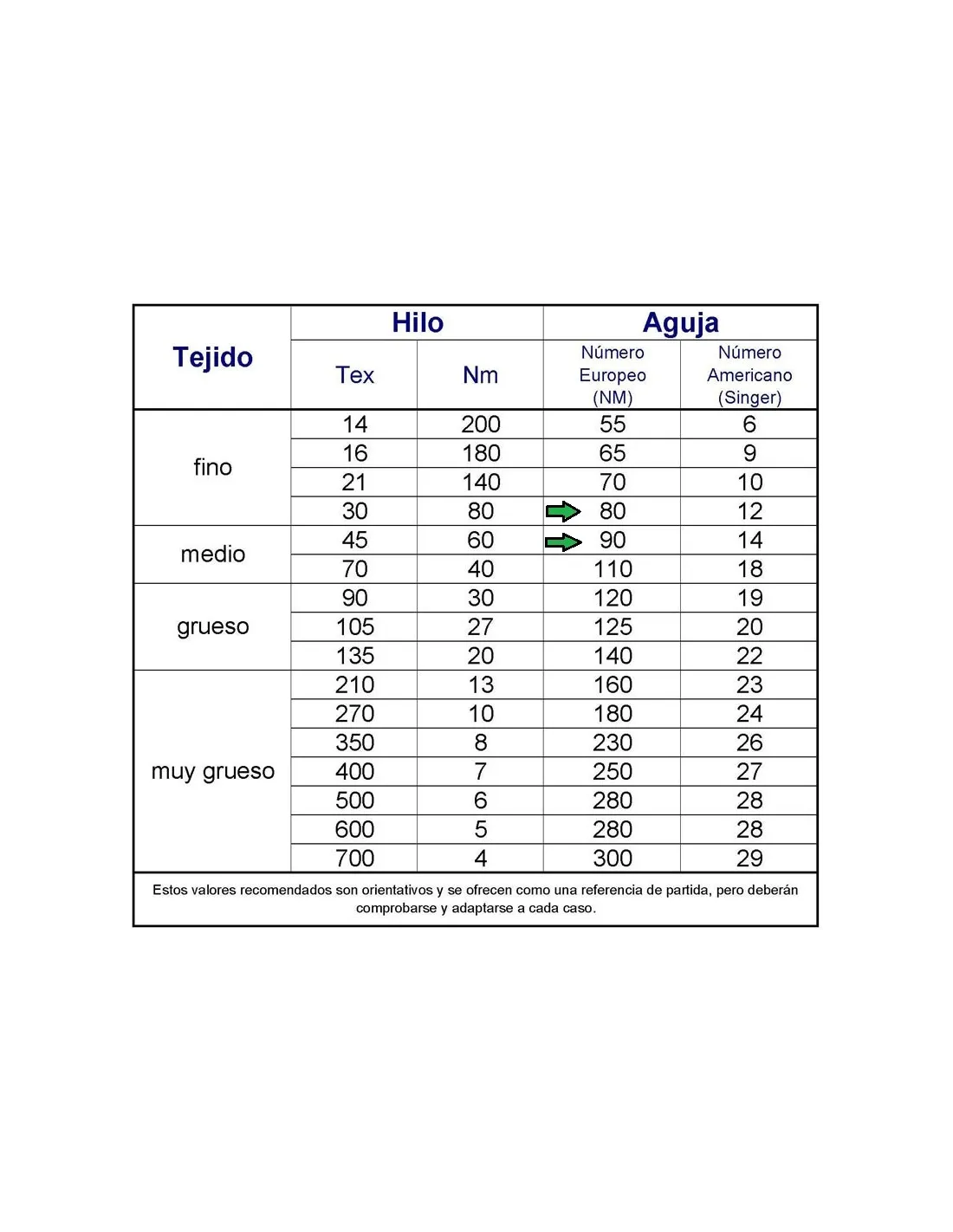 | Tejido | Hilo |  | Aguja |  |
|---|---|---|---|---|
|  | Tex | Nm | Número Europeo (NM) | Número Americano (Singer) |
| fino | 14 | 200 | 55 | 6 |
|  | 16 | 180 | 65 | 9 |
|  | 21 | 140 | 70 | 10 |
|  | 30 | 80 | 80 | 12 |
| medio | 45 | 60 | 90 | 14 |
|  | 70 | 40 | 110 | 18 |
| grueso | 90 | 30 | 120 | 19 |
|  | 105 | 27 | 125 | 20 |
|  | 135 | 20 | 140 | 22 |
| muy grueso | 210 | 13 | 160 | 23 |
|  | 270 | 10 | 180 | 24 |
|  | 350 | 8 | 230 | 26 |
|  | 400 | 7 | 250 | 27 |
|  | 500 | 6 | 280 | 28 |
|  | 600 | 5 | 280 | 28 |
|  | 700 | 4 | 300 | 29 |

Estos valores recomendados son orientativos y se ofrecen como una referencia de partida, pero deberán comprobarse y adaptarse a cada caso.